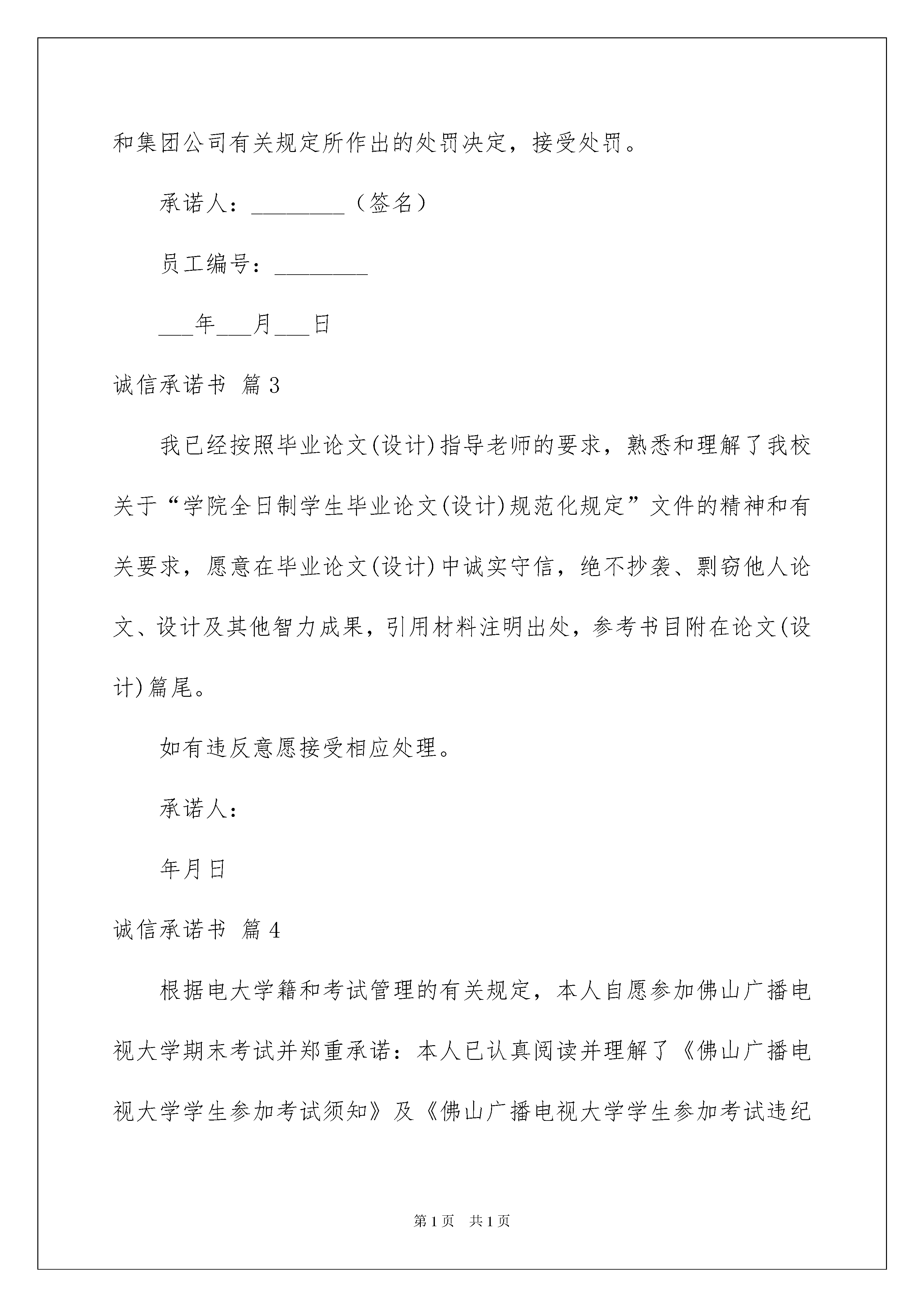 和集团公司有关规定所作出的处罚决定，接受处罚。

承诺人：________（签名）

员工编号：________

___年___月___日

诚信承诺书 篇3

我已经按照毕业论文(设计)指导老师的要求，熟悉和理解了我校关于“学院全日制学生毕业论文(设计)规范化规定”文件的精神和有关要求，愿意在毕业论文(设计)中诚实守信，绝不抄袭、剽窃他人论文、设计及其他智力成果，引用材料注明出处，参考书目附在论文(设计)篇尾。

如有违反意愿接受相应处理。

承诺人：

年月日

诚信承诺书 篇4

根据电大学籍和考试管理的有关规定，本人自愿参加佛山广播电视大学期末考试并郑重承诺：本人已认真阅读并理解了《佛山广播电视大学学生参加考试须知》及《佛山广播电视大学学生参加考试违纪

第1页 共1页